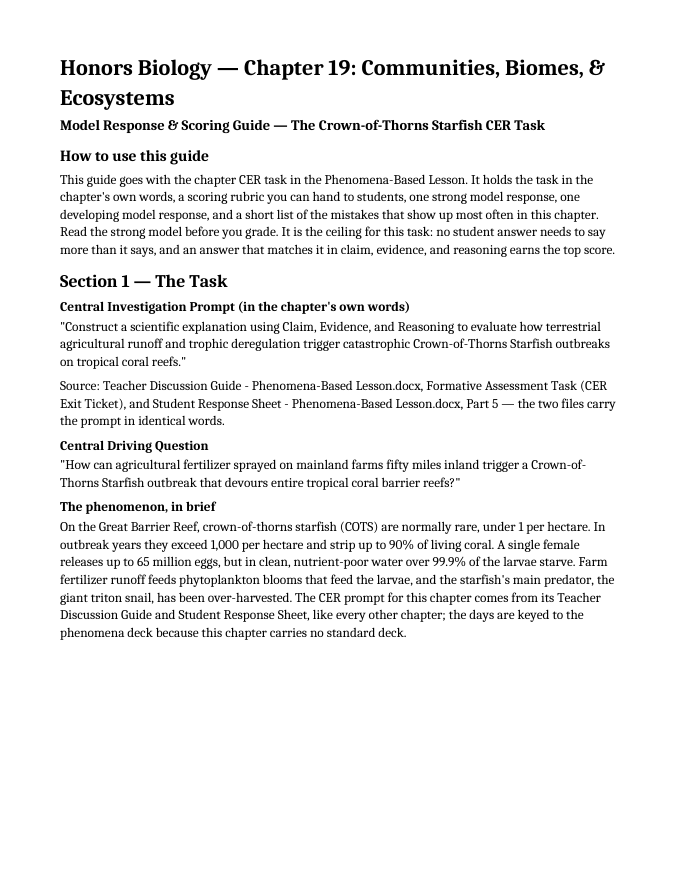 Honors Biology — Chapter 19: Communities, Biomes, & Ecosystems

Model Response & Scoring Guide — The Crown-of-Thorns Starfish CER Task

How to use this guide

This guide goes with the chapter CER task in the Phenomena-Based Lesson. It holds the task in the chapter's own words, a scoring rubric you can hand to students, one strong model response, one developing model response, and a short list of the mistakes that show up most often in this chapter. Read the strong model before you grade. It is the ceiling for this task: no student answer needs to say more than it says, and an answer that matches it in claim, evidence, and reasoning earns the top score.

Section 1 — The Task

Central Investigation Prompt (in the chapter's own words)

"Construct a scientific explanation using Claim, Evidence, and Reasoning to evaluate how terrestrial agricultural runoff and trophic deregulation trigger catastrophic Crown-of-Thorns Starfish outbreaks on tropical coral reefs."

Source: Teacher Discussion Guide - Phenomena-Based Lesson.docx, Formative Assessment Task (CER Exit Ticket), and Student Response Sheet - Phenomena-Based Lesson.docx, Part 5 — the two files carry the prompt in identical words.

Central Driving Question

"How can agricultural fertilizer sprayed on mainland farms fifty miles inland trigger a Crown-of-Thorns Starfish outbreak that devours entire tropical coral barrier reefs?"

The phenomenon, in brief

On the Great Barrier Reef, crown-of-thorns starfish (COTS) are normally rare, under 1 per hectare. In outbreak years they exceed 1,000 per hectare and strip up to 90% of living coral. A single female releases up to 65 million eggs, but in clean, nutrient-poor water over 99.9% of the larvae starve. Farm fertilizer runoff feeds phytoplankton blooms that feed the larvae, and the starfish's main predator, the giant triton snail, has been over-harvested. The CER prompt for this chapter comes from its Teacher Discussion Guide and Student Response Sheet, like every other chapter; the days are keyed to the phenomena deck because this chapter carries no standard deck.